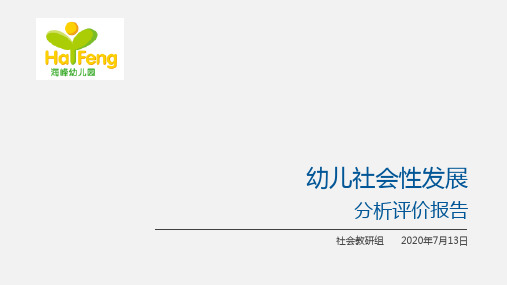 HaiFeng
海峰幼儿园

幼儿社会性发展
分析评价报告

社会教研组 2020年7月13日